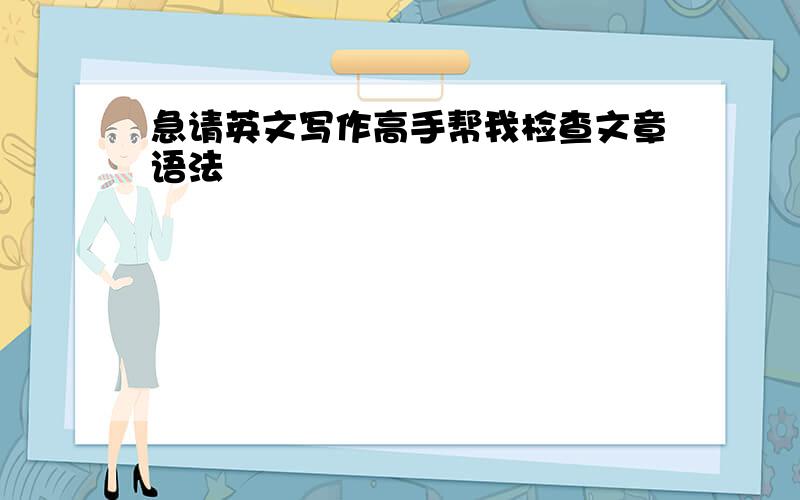 急请英文写作高手帮我检查文章语法